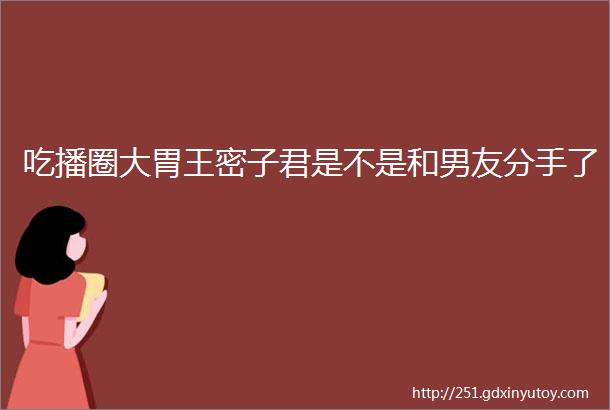 吃播圈大胃王密子君是不是和男友分手了

http://251.gdxinyutoy.com